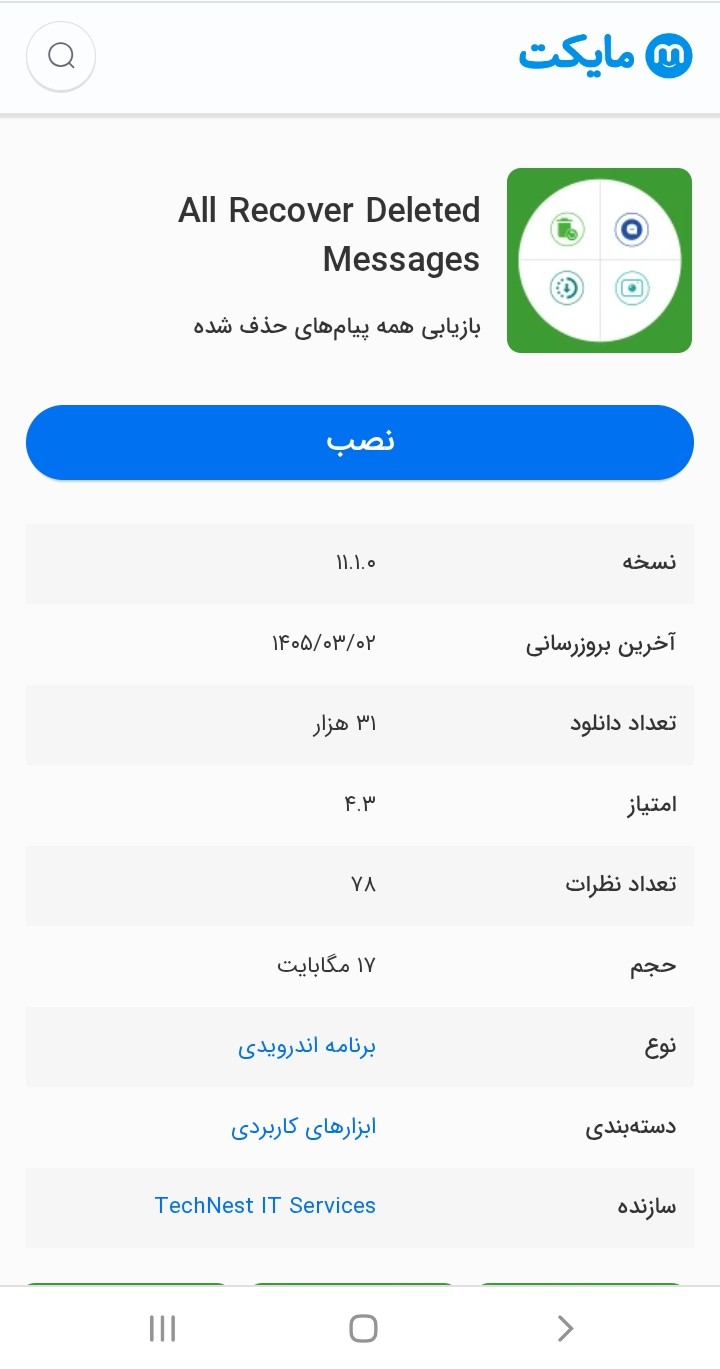 مایکت

All Recover Deleted Messages

بازیابی همه پیام‌های حذف شده

نصب

| نسخه | ۱۱.۱.۰ |
|---|---|
| آخرین بروزرسانی | ۱۴۰۵/۰۳/۰۲ |
| تعداد دانلود | ۳۱ هزار |
| امتیاز | ۴.۳ |
| تعداد نظرات | ۷۸ |
| حجم | ۱۷ مگابایت |
| نوع | برنامه اندرویدی |
| دسته‌بندی | ابزارهای کاربردی |
| سازنده | TechNest IT Services |